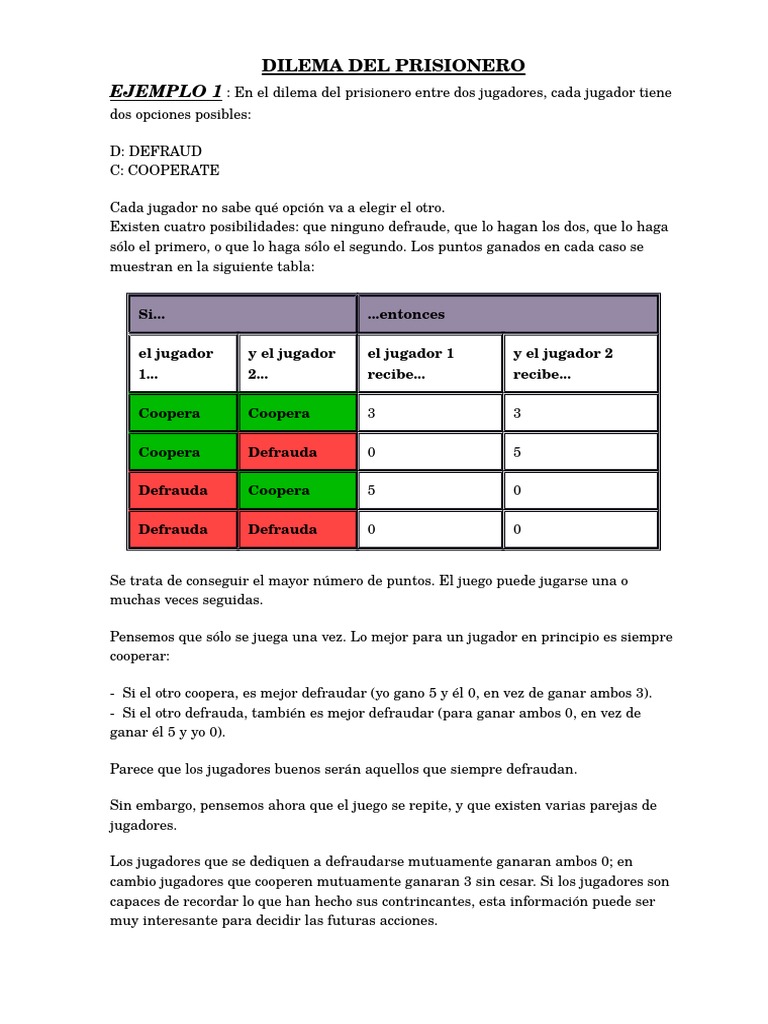 DILEMA DEL PRISIONERO

EJEMPLO 1 : En el dilema del prisionero entre dos jugadores, cada jugador tiene dos opciones posibles:

D: DEFRAUD
C: COOPERATE

Cada jugador no sabe qué opción va a elegir el otro.
Existen cuatro posibilidades: que ninguno defraude, que lo hagan los dos, que lo haga sólo el primero, o que lo haga sólo el segundo. Los puntos ganados en cada caso se muestran en la siguiente tabla:

| Si... | | ...entonces | |
|---|---|---|---|
| el jugador 1... | y el jugador 2... | el jugador 1 recibe... | y el jugador 2 recibe... |
| Coopera | Coopera | 3 | 3 |
| Coopera | Defrauda | 0 | 5 |
| Defrauda | Coopera | 5 | 0 |
| Defrauda | Defrauda | 0 | 0 |

Se trata de conseguir el mayor número de puntos. El juego puede jugarse una o muchas veces seguidas.

Pensemos que sólo se juega una vez. Lo mejor para un jugador en principio es siempre cooperar:

- Si el otro coopera, es mejor defraudar (yo gano 5 y él 0, en vez de ganar ambos 3).
- Si el otro defrauda, también es mejor defraudar (para ganar ambos 0, en vez de ganar él 5 y yo 0).

Parece que los jugadores buenos serán aquellos que siempre defraudan.

Sin embargo, pensemos ahora que el juego se repite, y que existen varias parejas de jugadores.

Los jugadores que se dediquen a defraudarse mutuamente ganaran ambos 0; en cambio jugadores que cooperen mutuamente ganaran 3 sin cesar. Si los jugadores son capaces de recordar lo que han hecho sus contrincantes, esta información puede ser muy interesante para decidir las futuras acciones.